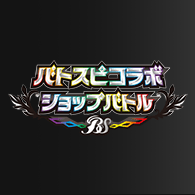 バトスピコラボ
ショップバトル
BS